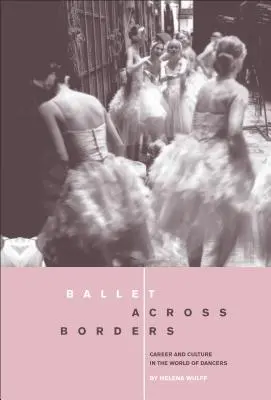 BALLET
ACROSS
BORDERS

CAREER AND CULTURE IN THE WORLD OF DANCERS

BY HELENA WULFF